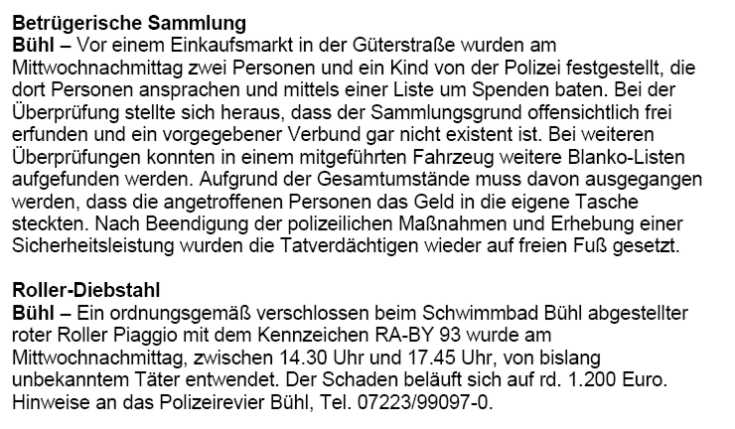 Betrügerische Sammlung
Bühl – Vor einem Einkaufsmarkt in der Güterstraße wurden am Mittwochnachmittag zwei Personen und ein Kind von der Polizei festgestellt, die dort Personen ansprachen und mittels einer Liste um Spenden baten. Bei der Überprüfung stellte sich heraus, dass der Sammlungsgrund offensichtlich frei erfunden und ein vorgegebener Verbund gar nicht existent ist. Bei weiteren Überprüfungen konnten in einem mitgeführten Fahrzeug weitere Blanko-Listen aufgefunden werden. Aufgrund der Gesamtumstände muss davon ausgegangen werden, dass die angetroffenen Personen das Geld in die eigene Tasche steckten. Nach Beendigung der polizeilichen Maßnahmen und Erhebung einer Sicherheitsleistung wurden die Tatverdächtigen wieder auf freien Fuß gesetzt.

Roller-Diebstahl
Bühl – Ein ordnungsgemäß verschlossen beim Schwimmbad Bühl abgestellter roter Roller Piaggio mit dem Kennzeichen RA-BY 93 wurde am Mittwochnachmittag, zwischen 14.30 Uhr und 17.45 Uhr, von bislang unbekanntem Täter entwendet. Der Schaden beläuft sich auf rd. 1.200 Euro. Hinweise an das Polizeirevier Bühl, Tel. 07223/99097-0.